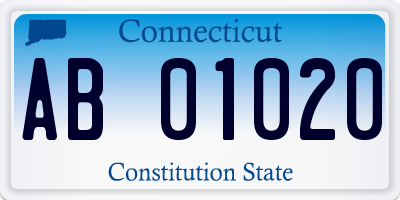 Connecticut

AB 01020

Constitution State